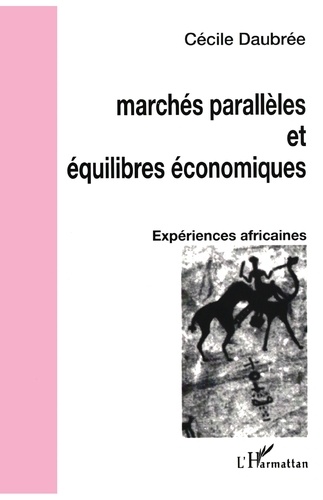 Cécile Daubrée

marchés parallèles et équilibres économiques

Expériences africaines

L'Harmattan